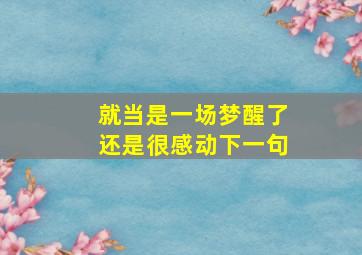 就当是一场梦醒了
还是很感动下一句